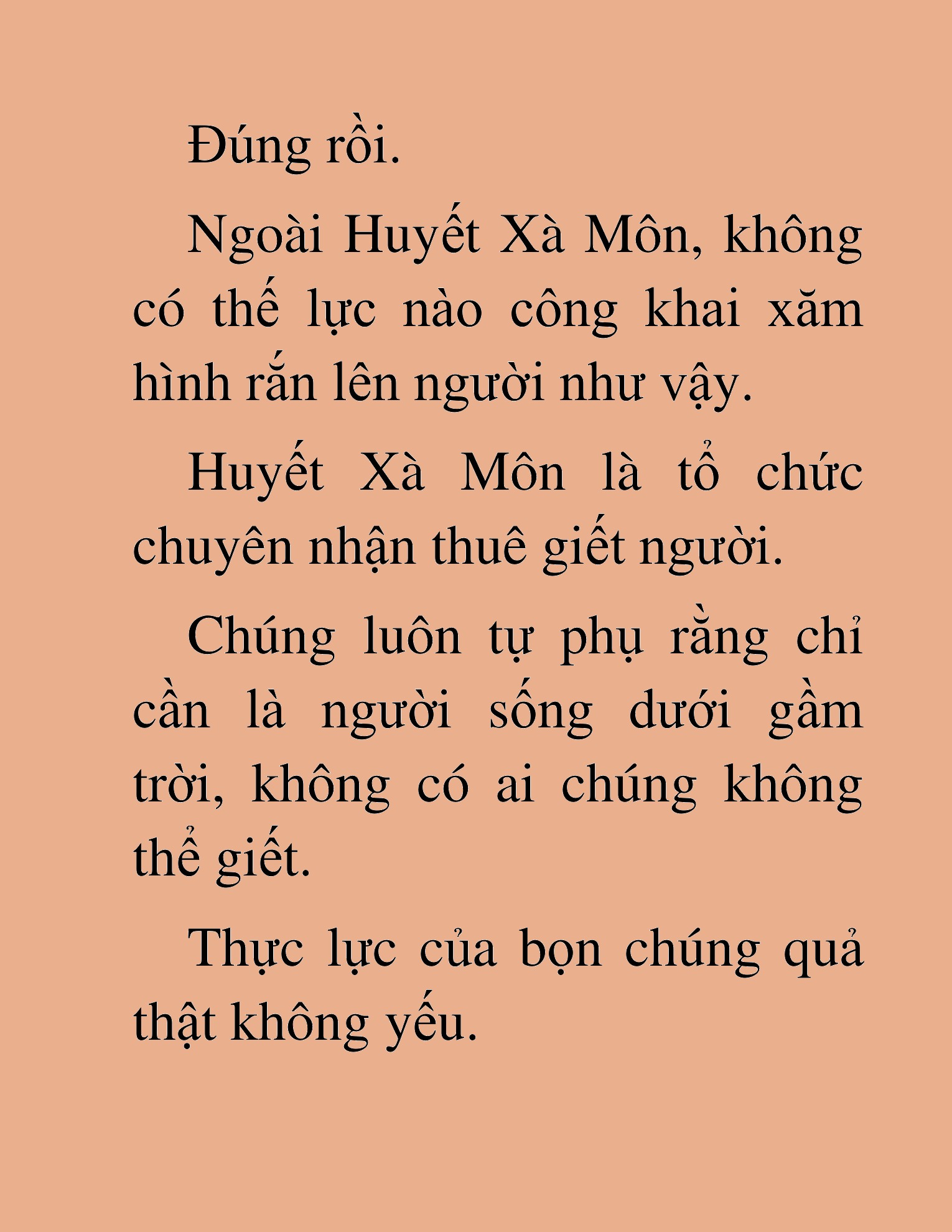 Đúng rồi.

Ngoài Huyết Xà Môn, không có thế lực nào công khai xăm hình rắn lên người như vậy.

Huyết Xà Môn là tổ chức chuyên nhận thuê giết người.

Chúng luôn tự phụ rằng chỉ cần là người sống dưới gầm trời, không có ai chúng không thể giết.

Thực lực của bọn chúng quả thật không yếu.